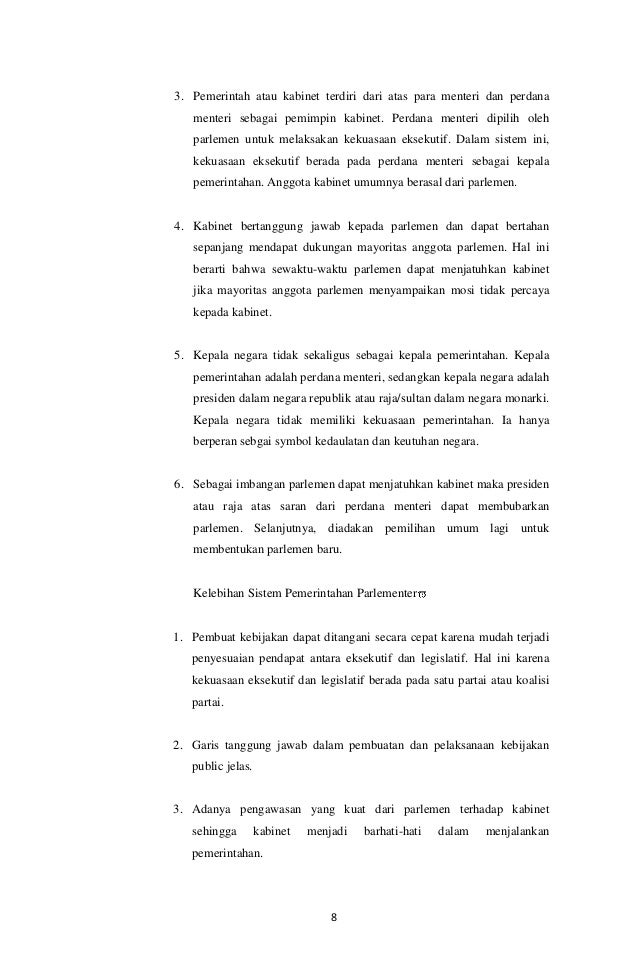 3. Pemerintah atau kabinet terdiri dari atas para menteri dan perdana menteri sebagai pemimpin kabinet. Perdana menteri dipilih oleh parlemen untuk melaksakan kekuasaan eksekutif. Dalam sistem ini, kekuasaan eksekutif berada pada perdana menteri sebagai kepala pemerintahan. Anggota kabinet umumnya berasal dari parlemen.

4. Kabinet bertanggung jawab kepada parlemen dan dapat bertahan sepanjang mendapat dukungan mayoritas anggota parlemen. Hal ini berarti bahwa sewaktu-waktu parlemen dapat menjatuhkan kabinet jika mayoritas anggota parlemen menyampaikan mosi tidak percaya kepada kabinet.

5. Kepala negara tidak sekaligus sebagai kepala pemerintahan. Kepala pemerintahan adalah perdana menteri, sedangkan kepala negara adalah presiden dalam negara republik atau raja/sultan dalam negara monarki. Kepala negara tidak memiliki kekuasaan pemerintahan. Ia hanya berperan sebgai symbol kedaulatan dan keutuhan negara.

6. Sebagai imbangan parlemen dapat menjatuhkan kabinet maka presiden atau raja atas saran dari perdana menteri dapat membubarkan parlemen. Selanjutnya, diadakan pemilihan umum lagi untuk membentukan parlemen baru.

Kelebihan Sistem Pemerintahan Parlementer

1. Pembuat kebijakan dapat ditangani secara cepat karena mudah terjadi penyesuaian pendapat antara eksekutif dan legislatif. Hal ini karena kekuasaan eksekutif dan legislatif berada pada satu partai atau koalisi partai.

2. Garis tanggung jawab dalam pembuatan dan pelaksanaan kebijakan public jelas.

3. Adanya pengawasan yang kuat dari parlemen terhadap kabinet sehingga kabinet menjadi barhati-hati dalam menjalankan pemerintahan.

8